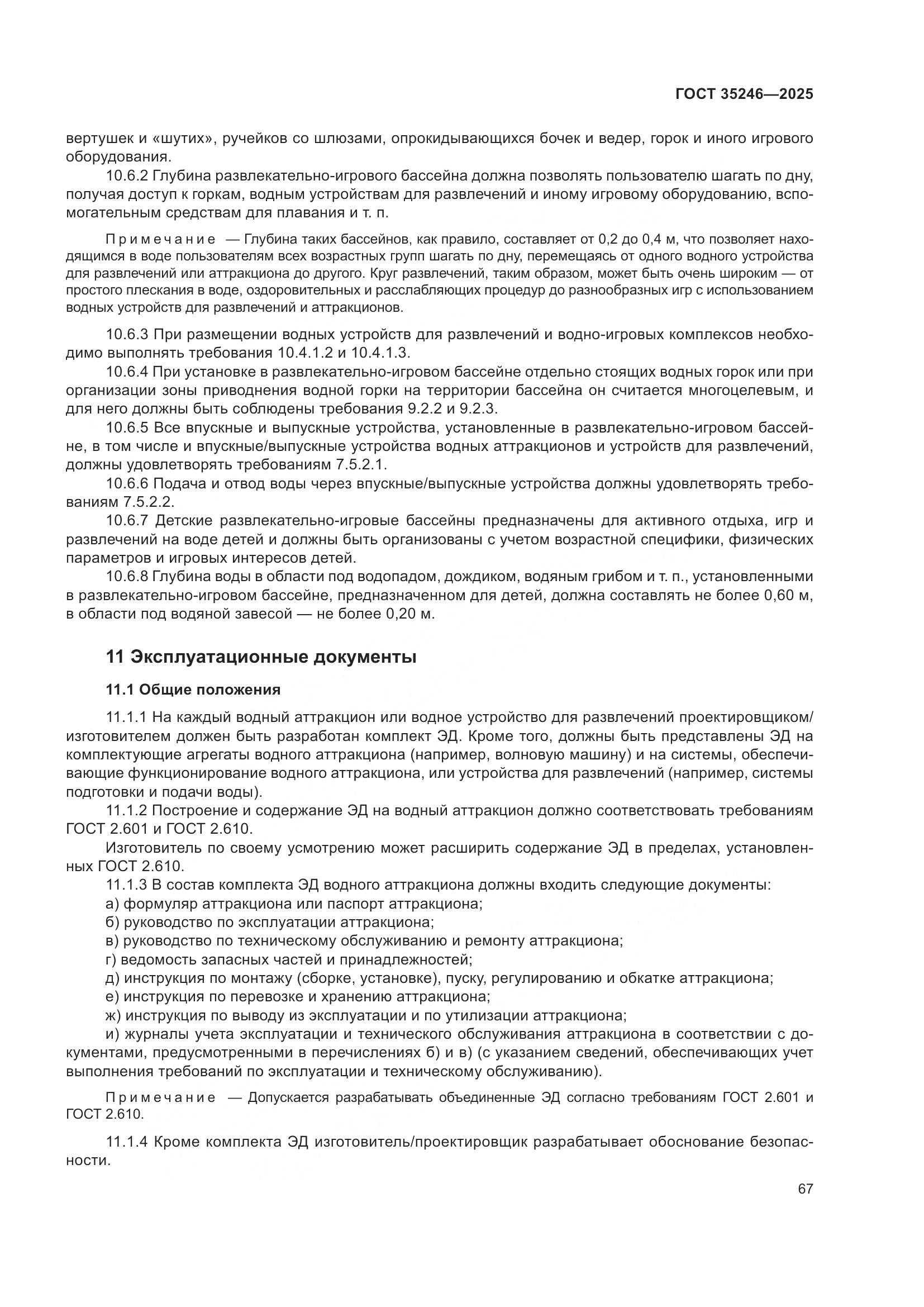 ГОСТ 35246—2025

вертушек и «шутих», ручейков со шлюзами, опрокидывающихся бочек и ведер, горок и иного игрового оборудования.

10.6.2 Глубина развлекательно-игрового бассейна должна позволять пользователю шагать по дну, получая доступ к горкам, водным устройствам для развлечений и иному игровому оборудованию, вспомогательным средствам для плавания и т. п.

Примечание — Глубина таких бассейнов, как правило, составляет от 0,2 до 0,4 м, что позволяет находящимся в воде пользователям всех возрастных групп шагать по дну, перемещаясь от одного водного устройства для развлечений или аттракциона до другого. Круг развлечений, таким образом, может быть очень широким — от простого плескания в воде, оздоровительных и расслабляющих процедур до разнообразных игр с использованием водных устройств для развлечений и аттракционов.

10.6.3 При размещении водных устройств для развлечений и водно-игровых комплексов необходимо выполнять требования 10.4.1.2 и 10.4.1.3.

10.6.4 При установке в развлекательно-игровом бассейне отдельно стоящих водных горок или при организации зоны приводнения водной горки на территории бассейна он считается многоцелевым, и для него должны быть соблюдены требования 9.2.2 и 9.2.3.

10.6.5 Все впускные и выпускные устройства, установленные в развлекательно-игровом бассейне, в том числе и впускные/выпускные устройства водных аттракционов и устройств для развлечений, должны удовлетворять требованиям 7.5.2.1.

10.6.6 Подача и отвод воды через впускные/выпускные устройства должны удовлетворять требованиям 7.5.2.2.

10.6.7 Детские развлекательно-игровые бассейны предназначены для активного отдыха, игр и развлечений на воде детей и должны быть организованы с учетом возрастной специфики, физических параметров и игровых интересов детей.

10.6.8 Глубина воды в области под водопадом, дождиком, водяным грибом и т. п., установленными в развлекательно-игровом бассейне, предназначенном для детей, должна составлять не более 0,60 м, в области под водяной завесой — не более 0,20 м.

11 Эксплуатационные документы

11.1 Общие положения

11.1.1 На каждый водный аттракцион или водное устройство для развлечений проектировщиком/изготовителем должен быть разработан комплект ЭД. Кроме того, должны быть представлены ЭД на комплектующие агрегаты водного аттракциона (например, волновую машину) и на системы, обеспечивающие функционирование водного аттракциона, или устройства для развлечений (например, системы подготовки и подачи воды).

11.1.2 Построение и содержание ЭД на водный аттракцион должно соответствовать требованиям ГОСТ 2.601 и ГОСТ 2.610.

Изготовитель по своему усмотрению может расширить содержание ЭД в пределах, установленных ГОСТ 2.610.

11.1.3 В состав комплекта ЭД водного аттракциона должны входить следующие документы:
а) формуляр аттракциона или паспорт аттракциона;
б) руководство по эксплуатации аттракциона;
в) руководство по техническому обслуживанию и ремонту аттракциона;
г) ведомость запасных частей и принадлежностей;
д) инструкция по монтажу (сборке, установке), пуску, регулированию и обкатке аттракциона;
е) инструкция по перевозке и хранению аттракциона;
ж) инструкция по выводу из эксплуатации и по утилизации аттракциона;
и) журналы учета эксплуатации и технического обслуживания аттракциона в соответствии с документами, предусмотренными в перечислениях б) и в) (с указанием сведений, обеспечивающих учет выполнения требований по эксплуатации и техническому обслуживанию).

Примечание — Допускается разрабатывать объединенные ЭД согласно требованиям ГОСТ 2.601 и ГОСТ 2.610.

11.1.4 Кроме комплекта ЭД изготовитель/проектировщик разрабатывает обоснование безопасности.

67